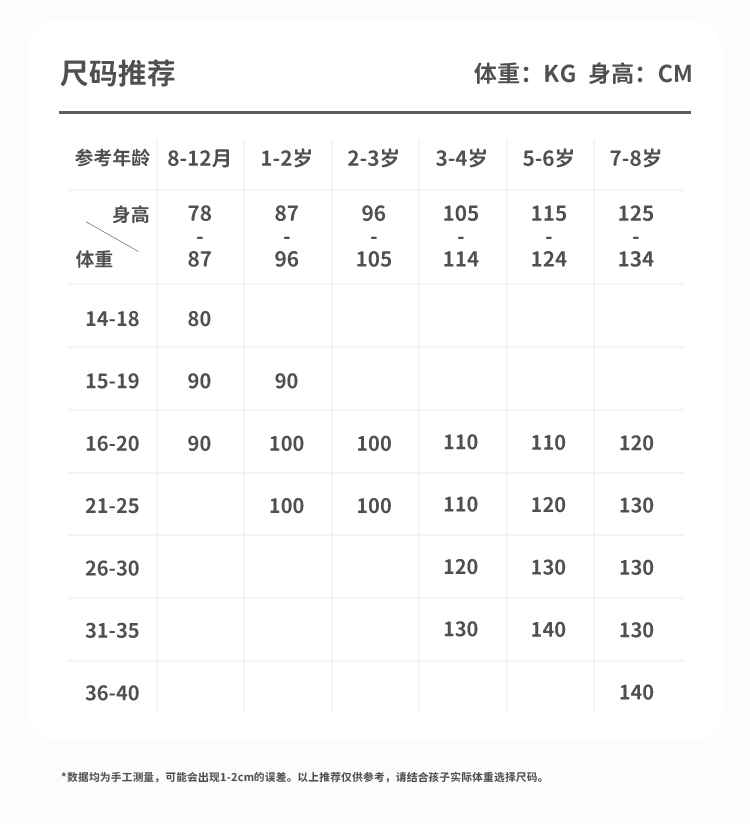 尺码推荐

体重：KG 身高：CM

| 参考年龄 | 8-12月 | 1-2岁 | 2-3岁 | 3-4岁 | 5-6岁 | 7-8岁 |
|---|---|---|---|---|---|---|
| 身高 体重 | 78 - 87 | 87 - 96 | 96 - 105 | 105 - 114 | 115 - 124 | 125 - 134 |
| 14-18 | 80 | | | | | |
| 15-19 | 90 | 90 | | | | |
| 16-20 | 90 | 100 | 100 | 110 | 110 | 120 |
| 21-25 | | 100 | 100 | 110 | 120 | 130 |
| 26-30 | | | | 120 | 130 | 130 |
| 31-35 | | | | 130 | 140 | 130 |
| 36-40 | | | | | | 140 |

*数据均为手工测量，可能会出现1-2cm的误差。以上推荐仅供参考，请结合孩子实际体重选择尺码。